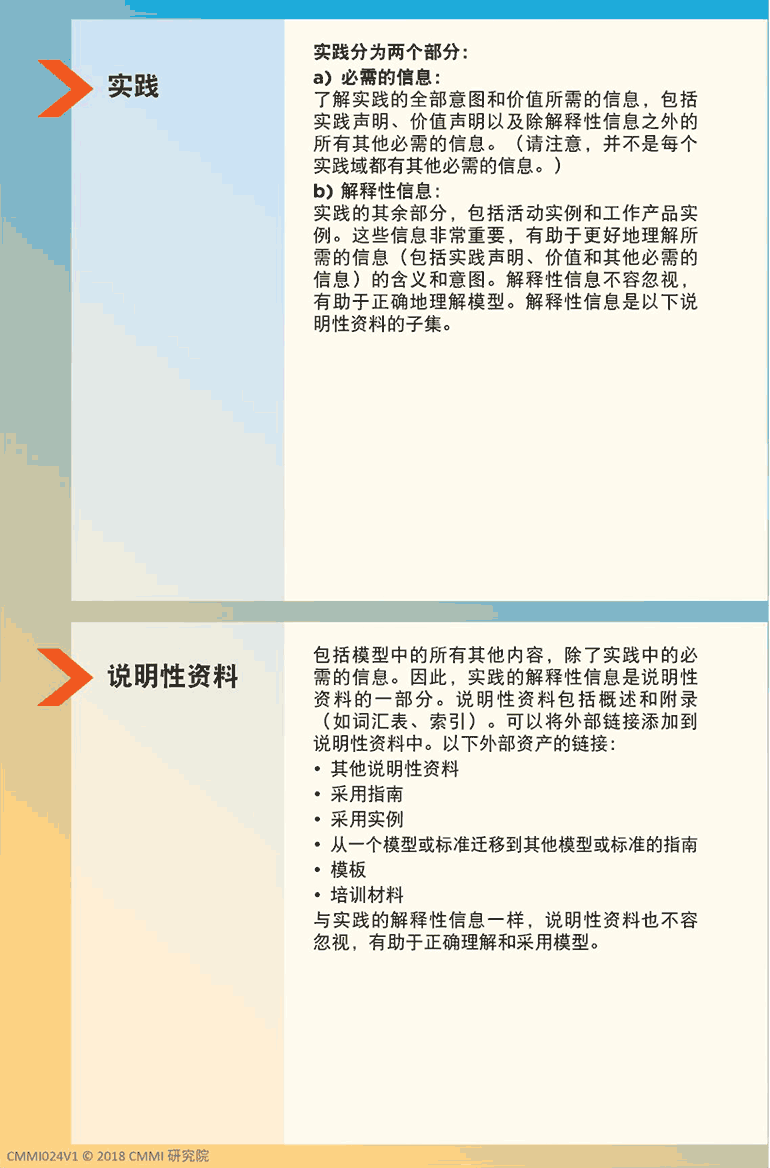 实践

实践分为两个部分：

a）必需的信息：
了解实践的全部意图和价值所需的信息，包括实践声明、价值声明以及除解释性信息之外的所有其他必需的信息。（请注意，并不是每个实践域都有其他必需的信息。）

b）解释性信息：
实践的其余部分，包括活动实例和工作产品实例。这些信息非常重要，有助于更好地理解所需的信息（包括实践声明、价值和其他必需的信息）的含义和意图。解释性信息不容忽视，有助于正确地理解模型。解释性信息是以下说明性资料的子集。

说明性资料

包括模型中的所有其他内容，除了实践中的必需的信息。因此，实践的解释性信息是说明性资料的一部分。说明性资料包括概述和附录（如词汇表、索引）。可以将外部链接添加到说明性资料中。以下外部资产的链接：
• 其他说明性资料
• 采用指南
• 采用实例
• 从一个模型或标准迁移到其他模型或标准的指南
• 模板
• 培训材料
与实践的解释性信息一样，说明性资料也不容忽视，有助于正确理解和采用模型。

CMMI024V1 © 2018 CMMI 研究院